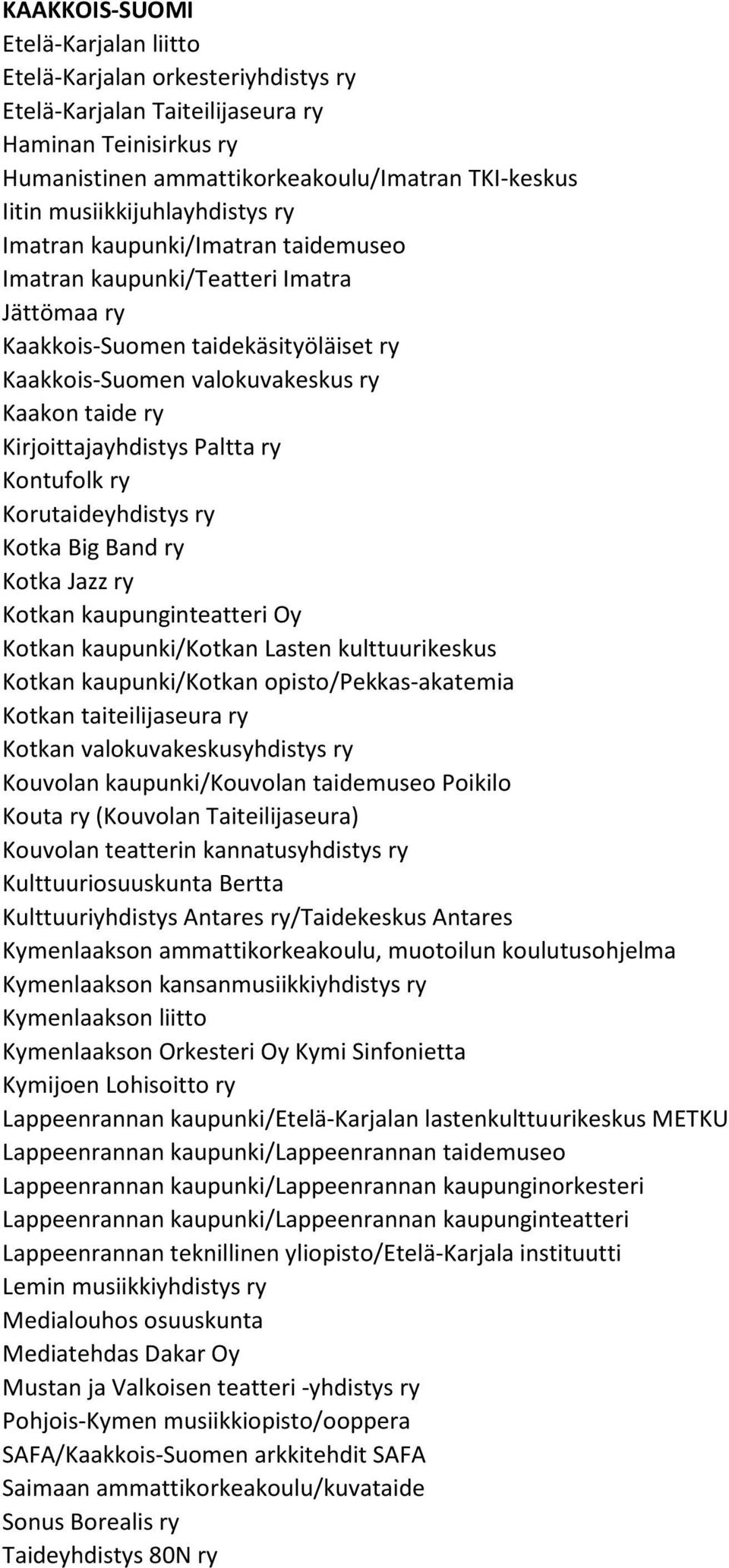 KAAKKOIS-SUOMI
Etelä-Karjalan liitto
Etelä-Karjalan orkesteriyhdistys ry
Etelä-Karjalan Taiteilijaseura ry
Haminan Teinisirkus ry
Humanistinen ammattikorkeakoulu/Imatran TKI-keskus
Iitin musiikkijuhlayhdistys ry
Imatran kaupunki/Imatran taidemuseo
Imatran kaupunki/Teatteri Imatra
Jättömaa ry
Kaakkois-Suomen taidekäsityöläiset ry
Kaakkois-Suomen valokuvakeskus ry
Kaakon taide ry
Kirjoittajayhdistys Paltta ry
Kontufolk ry
Korutaideyhdistys ry
Kotka Big Band ry
Kotka Jazz ry
Kotkan kaupunginteatteri Oy
Kotkan kaupunki/Kotkan Lasten kulttuurikeskus
Kotkan kaupunki/Kotkan opisto/Pekkas-akatemia
Kotkan taiteilijaseura ry
Kotkan valokuvakeskusyhdistys ry
Kouvolan kaupunki/Kouvolan taidemuseo Poikilo
Kouta ry (Kouvolan Taiteilijaseura)
Kouvolan teatterin kannatusyhdistys ry
Kulttuuriosuuskunta Bertta
Kulttuuriyhdistys Antares ry/Taidekeskus Antares
Kymenlaakson ammattikorkeakoulu, muotoilun koulutusohjelma
Kymenlaakson kansanmusiikkiyhdistys ry
Kymenlaakson liitto
Kymenlaakson Orkesteri Oy Kymi Sinfonietta
Kymijoen Lohisoitto ry
Lappeenrannan kaupunki/Etelä-Karjalan lastenkulttuurikeskus METKU
Lappeenrannan kaupunki/Lappeenrannan taidemuseo
Lappeenrannan kaupunki/Lappeenrannan kaupunginorkesteri
Lappeenrannan kaupunki/Lappeenrannan kaupunginteatteri
Lappeenrannan teknillinen yliopisto/Etelä-Karjala instituutti
Lemin musiikkiyhdistys ry
Medialouhos osuuskunta
Mediatehdas Dakar Oy
Mustan ja Valkoisen teatteri -yhdistys ry
Pohjois-Kymen musiikkiopisto/ooppera
SAFA/Kaakkois-Suomen arkkitehdit SAFA
Saimaan ammattikorkeakoulu/kuvataide
Sonus Borealis ry
Taideyhdistys 80N ry